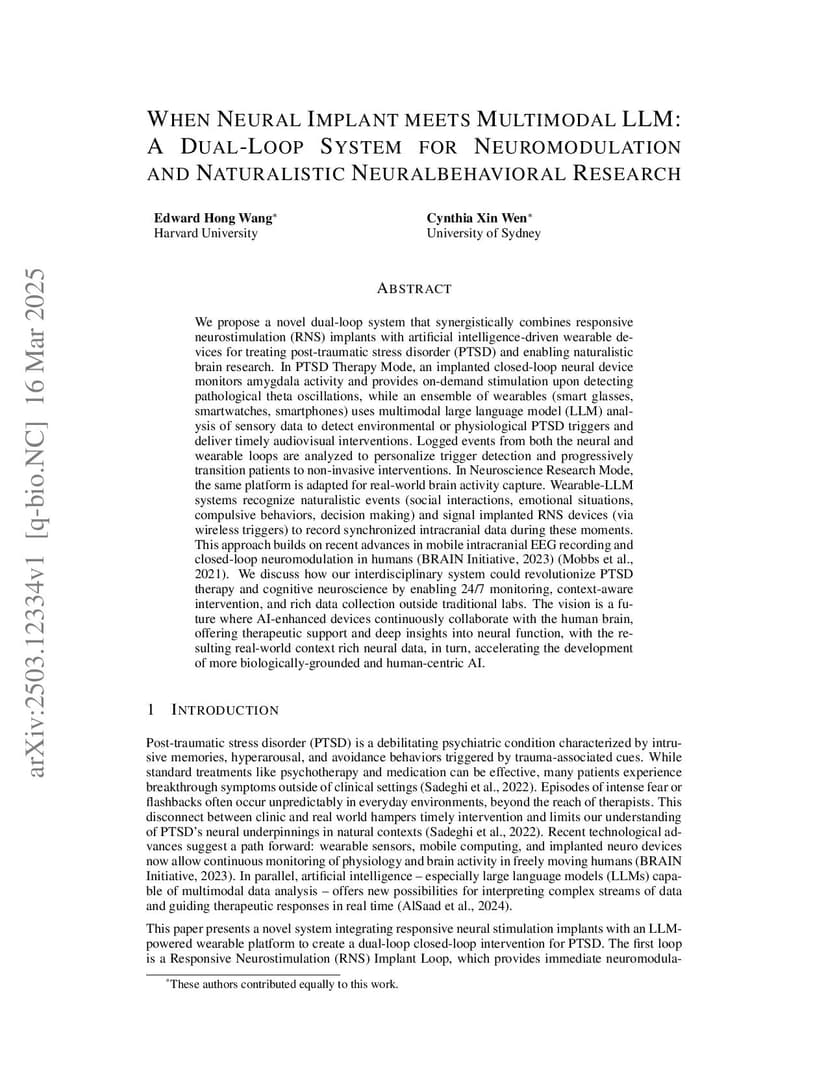 arXiv:2503.12334v1 [q-bio.NC] 16 Mar 2025

WHEN NEURAL IMPLANT MEETS MULTIMODAL LLM: A DUAL-LOOP SYSTEM FOR NEUROMODULATION AND NATURALISTIC NEURALBEHAVIORAL RESEARCH

Edward Hong Wang*
Harvard University

Cynthia Xin Wen*
University of Sydney

ABSTRACT

We propose a novel dual-loop system that synergistically combines responsive neurostimulation (RNS) implants with artificial intelligence-driven wearable devices for treating post-traumatic stress disorder (PTSD) and enabling naturalistic brain research. In PTSD Therapy Mode, an implanted closed-loop neural device monitors amygdala activity and provides on-demand stimulation upon detecting pathological theta oscillations, while an ensemble of wearables (smart glasses, smartwatches, smartphones) uses multimodal large language model (LLM) analysis of sensory data to detect environmental or physiological PTSD triggers and deliver timely audiovisual interventions. Logged events from both the neural and wearable loops are analyzed to personalize trigger detection and progressively transition patients to non-invasive interventions. In Neuroscience Research Mode, the same platform is adapted for real-world brain activity capture. Wearable-LLM systems recognize naturalistic events (social interactions, emotional situations, compulsive behaviors, decision making) and signal implanted RNS devices (via wireless triggers) to record synchronized intracranial data during these moments. This approach builds on recent advances in mobile intracranial EEG recording and closed-loop neuromodulation in humans (BRAIN Initiative, 2023) (Mobbs et al., 2021). We discuss how our interdisciplinary system could revolutionize PTSD therapy and cognitive neuroscience by enabling 24/7 monitoring, context-aware intervention, and rich data collection outside traditional labs. The vision is a future where AI-enhanced devices continuously collaborate with the human brain, offering therapeutic support and deep insights into neural function, with the resulting real-world context rich neural data, in turn, accelerating the development of more biologically-grounded and human-centric AI.

1 INTRODUCTION

Post-traumatic stress disorder (PTSD) is a debilitating psychiatric condition characterized by intrusive memories, hyperarousal, and avoidance behaviors triggered by trauma-associated cues. While standard treatments like psychotherapy and medication can be effective, many patients experience breakthrough symptoms outside of clinical settings (Sadeghi et al., 2022). Episodes of intense fear or flashbacks often occur unpredictably in everyday environments, beyond the reach of therapists. This disconnect between clinic and real world hampers timely intervention and limits our understanding of PTSD's neural underpinnings in natural contexts (Sadeghi et al., 2022). Recent technological advances suggest a path forward: wearable sensors, mobile computing, and implanted neuro devices now allow continuous monitoring of physiology and brain activity in freely moving humans (BRAIN Initiative, 2023). In parallel, artificial intelligence – especially large language models (LLMs) capable of multimodal data analysis – offers new possibilities for interpreting complex streams of data and guiding therapeutic responses in real time (AlSaad et al., 2024).

This paper presents a novel system integrating responsive neural stimulation implants with an LLM-powered wearable platform to create a dual-loop closed-loop intervention for PTSD. The first loop is a Responsive Neurostimulation (RNS) Implant Loop, which provides immediate neuromodula-

*These authors contributed equally to this work.